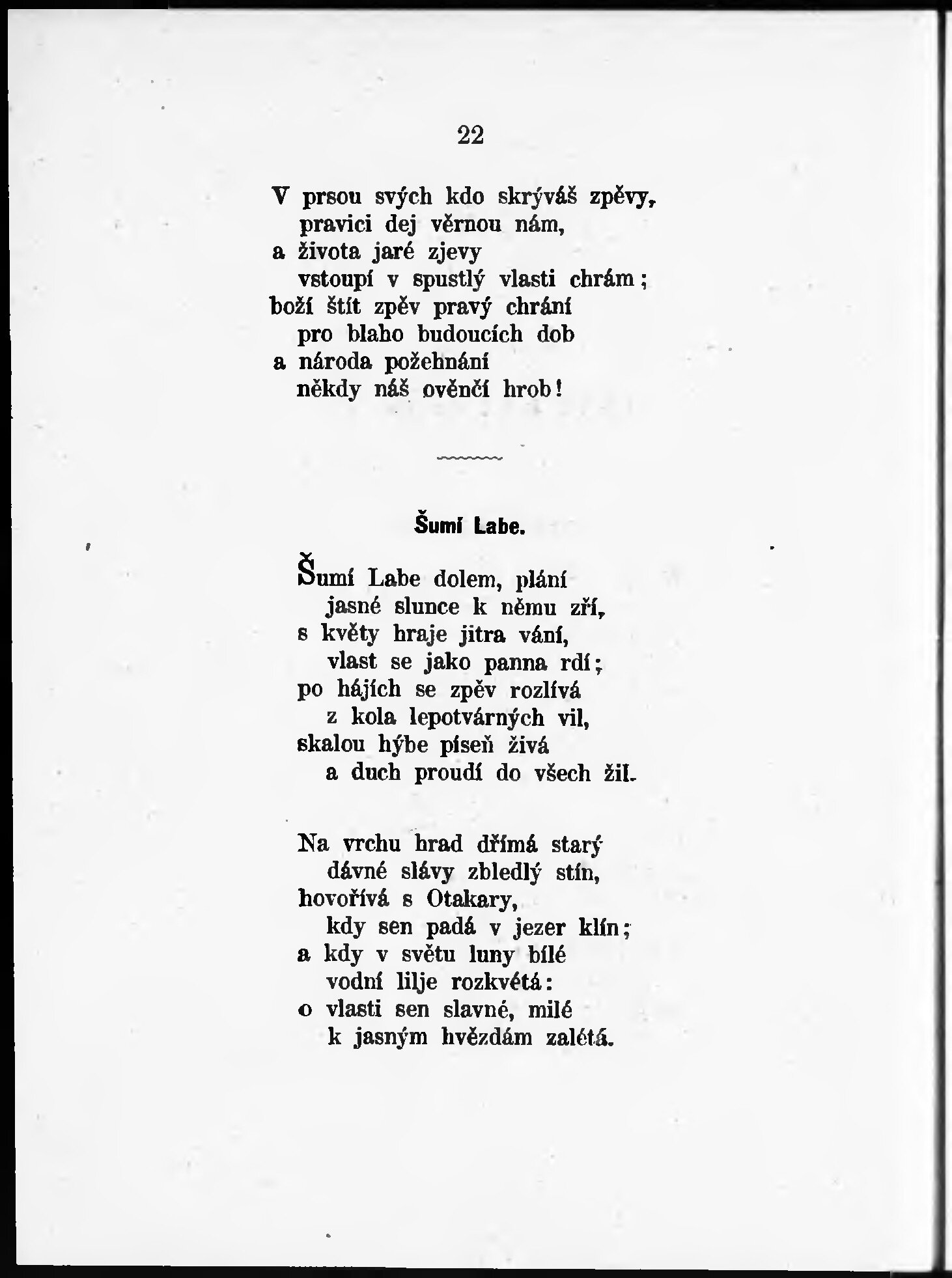 22

V prsou svých kdo skrýváš zpěvy,
pravici dej věrnou nám,
a života jaré zjevy
vstoupí v spustlý vlasti chrám;
boží štít zpěv pravý chrání
pro blaho budoucích dob
a národa požehnání
někdy náš ověnčí hrob!

Šumí Labe.

Šumí Labe dolem, plání
jasné slunce k němu zří,
s květy hraje jitra vání,
vlast se jako panna rdí;
po hájích se zpěv rozlívá
z kola lepotvárných vil,
skalou hýbe píseň živá
a duch proudí do všech žil.

Na vrchu hrad dřímá starý
dávné slávy zbledlý stín,
hovořívá s Otakary,
kdy sen padá v jezer klín;
a kdy v světu luny bílé
vodní lilje rozkvétá:
o vlasti sen slavné, milé
k jasným hvězdám zalétá.